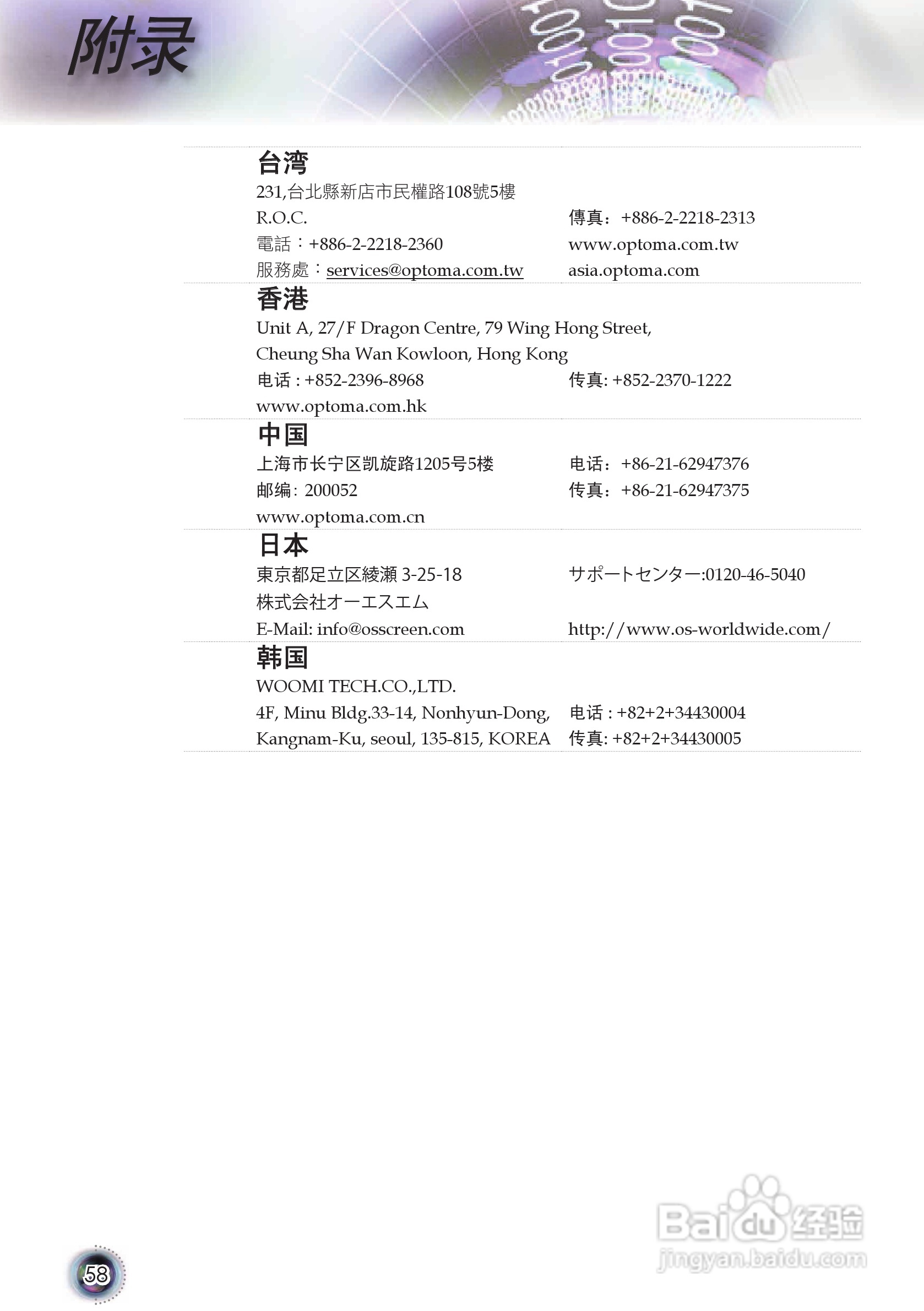 附录

台湾
231,台北縣新店市民權路108號5樓
R.O.C.
電話：+886-2-2218-2360
服務處：services@optoma.com.tw

傳真：+886-2-2218-2313
www.optoma.com.tw
asia.optoma.com

香港
Unit A, 27/F Dragon Centre, 79 Wing Hong Street, Cheung Sha Wan Kowloon, Hong Kong
电话 : +852-2396-8968
www.optoma.com.hk

传真: +852-2370-1222

中国
上海市长宁区凯旋路1205号5楼
邮编: 200052
www.optoma.com.cn

电话：+86-21-62947376
传真：+86-21-62947375

日本
東京都足立区綾瀬 3-25-18
株式会社オーエスエム
E-Mail: info@osscreen.com

サポートセンター:0120-46-5040
http://www.os-worldwide.com/

韩国
WOOMI TECH.CO.,LTD.
4F, Minu Bldg.33-14, Nonhyun-Dong,
Kangnam-Ku, seoul, 135-815, KOREA

电话 : +82+2+34430004
传真: +82+2+34430005

58

Baidu经验
jingyan.baidu.com